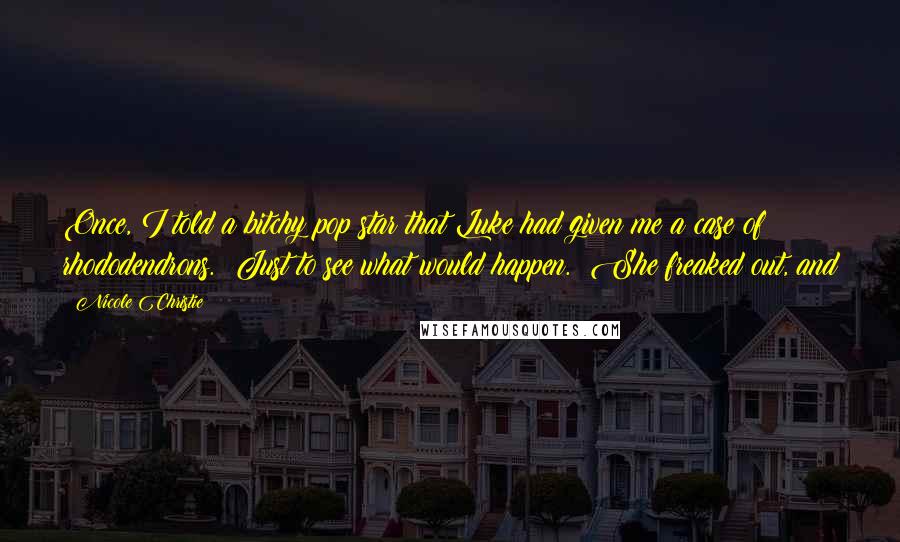 Once, I told a bitchy pop star that Luke had given me a case of rhododendrons.  Just to see what would happen.  She freaked out, and

Nicole Christie

WISEFAMOUSQUOTES.COM